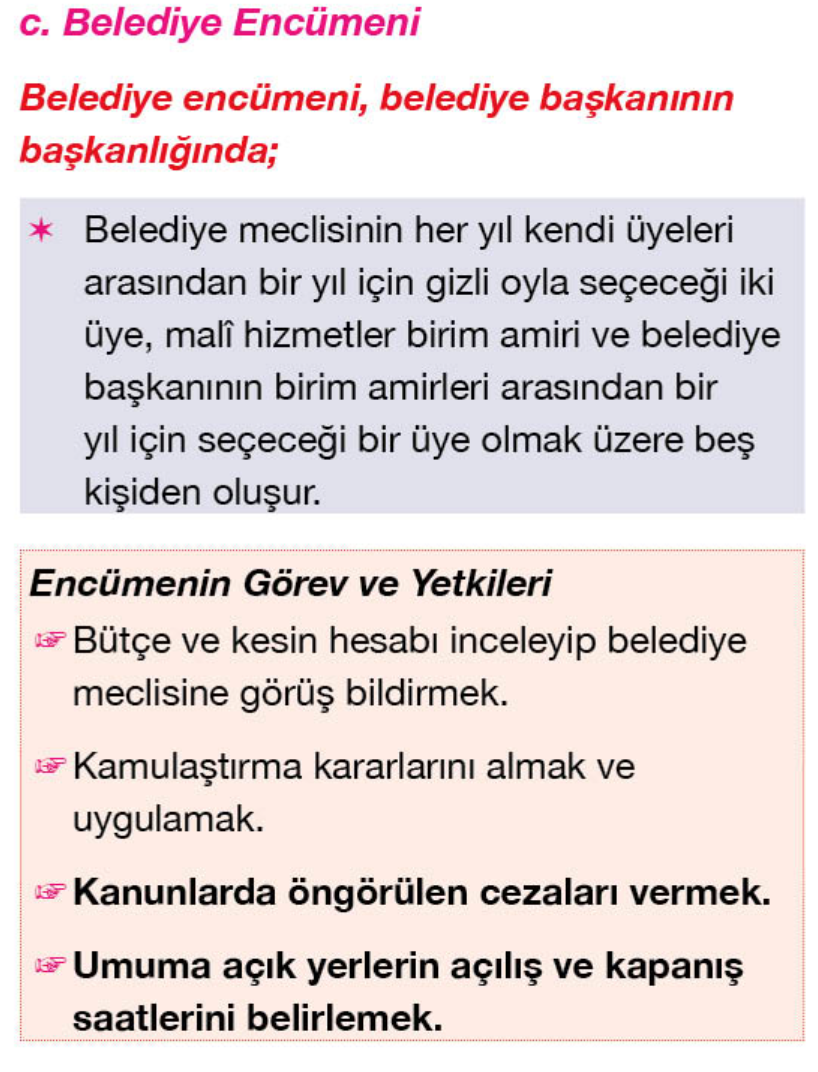 c. Belediye Encümeni

Belediye encümeni, belediye başkanının başkanlığında;

✶ Belediye meclisinin her yıl kendi üyeleri arasından bir yıl için gizli oyla seçeceği iki üye, malî hizmetler birim amiri ve belediye başkanının birim amirleri arasından bir yıl için seçeceği bir üye olmak üzere beş kişiden oluşur.

Encümenin Görev ve Yetkileri

☞ Bütçe ve kesin hesabı inceleyip belediye meclisine görüş bildirmek.

☞ Kamulaştırma kararlarını almak ve uygulamak.

☞ Kanunlarda öngörülen cezaları vermek.

☞ Umuma açık yerlerin açılış ve kapanış saatlerini belirlemek.